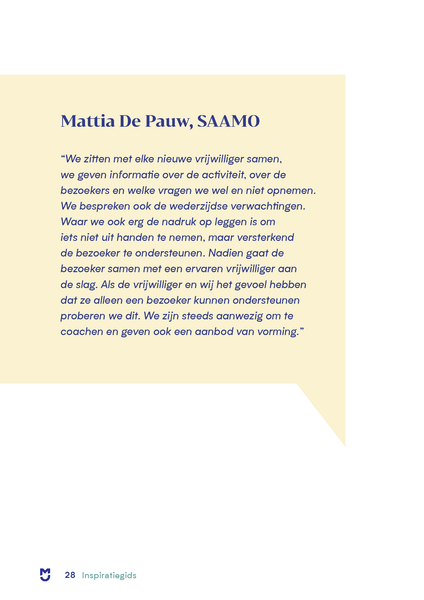 Mattia De Pauw, SAAMO

"We zitten met elke nieuwe vrijwilliger samen, we geven informatie over de activiteit, over de bezoekers en welke vragen we wel en niet opnemen. We bespreken ook de wederzijdse verwachtingen. Waar we ook erg de nadruk op leggen is om iets niet uit handen te nemen, maar versterkend de bezoeker te ondersteunen. Nadien gaat de bezoeker samen met een ervaren vrijwilliger aan de slag. Als de vrijwilliger en wij het gevoel hebben dat ze alleen een bezoeker kunnen ondersteunen proberen we dit. We zijn steeds aanwezig om te coachen en geven ook een aanbod van vorming."

28 Inspiratiegids